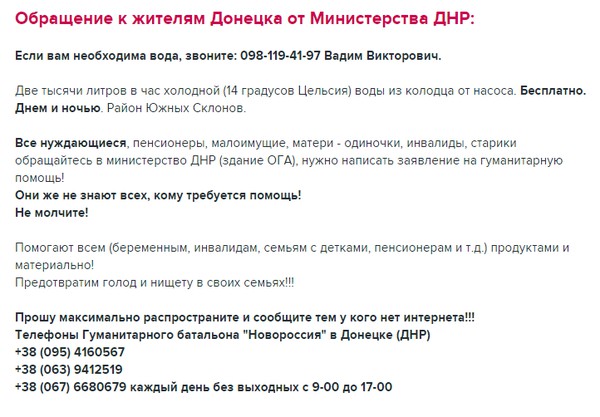 Обращение к жителям Донецка от Министерства ДНР:

Если вам необходима вода, звоните: 098-119-41-97 Вадим Викторович.

Две тысячи литров в час холодной (14 градусов Цельсия) воды из колодца от насоса. Бесплатно. Днем и ночью. Район Южных Склонов.

Все нуждающиеся, пенсионеры, малоимущие, матери - одиночки, инвалиды, старики обращайтесь в министерство ДНР (здание ОГА), нужно написать заявление на гуманитарную помощь!
Они же не знают всех, кому требуется помощь!
Не молчите!

Помогают всем (беременным, инвалидам, семьям с детками, пенсионерам и т.д.) продуктами и материально!
Предотвратим голод и нищету в своих семьях!!!

Прошу максимально распространите и сообщите тем у кого нет интернета!!!
Телефоны Гуманитарного батальона "Новороссия" в Донецке (ДНР)
+38 (095) 4160567
+38 (063) 9412519
+38 (067) 6680679 каждый день без выходных с 9-00 до 17-00